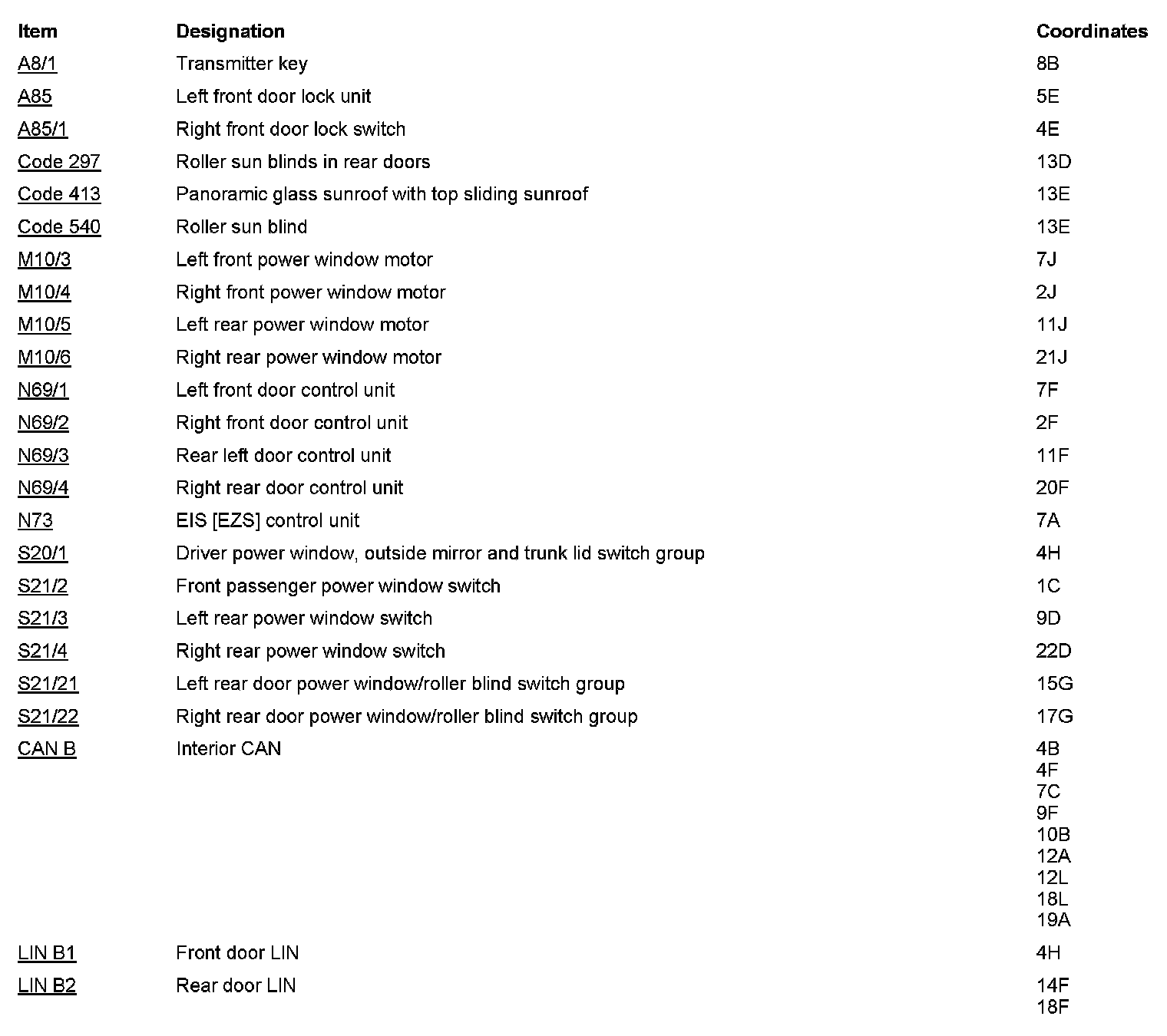 | Item | Designation | Coordinates |
|---|---|---|
| A8/1 | Transmitter key | 8B |
| A85 | Left front door lock unit | 5E |
| A85/1 | Right front door lock switch | 4E |
| Code 297 | Roller sun blinds in rear doors | 13D |
| Code 413 | Panoramic glass sunroof with top sliding sunroof | 13E |
| Code 540 | Roller sun blind | 13E |
| M10/3 | Left front power window motor | 7J |
| M10/4 | Right front power window motor | 2J |
| M10/5 | Left rear power window motor | 11J |
| M10/6 | Right rear power window motor | 21J |
| N69/1 | Left front door control unit | 7F |
| N69/2 | Right front door control unit | 2F |
| N69/3 | Rear left door control unit | 11F |
| N69/4 | Right rear door control unit | 20F |
| N73 | EIS [EZS] control unit | 7A |
| S20/1 | Driver power window, outside mirror and trunk lid switch group | 4H |
| S21/2 | Front passenger power window switch | 1C |
| S21/3 | Left rear power window switch | 9D |
| S21/4 | Right rear power window switch | 22D |
| S21/21 | Left rear door power window/roller blind switch group | 15G |
| S21/22 | Right rear door power window/roller blind switch group | 17G |
| CAN B | Interior CAN | 4B 4F 7C 9F 10B 12A 12L 18L 19A |
| LIN B1 | Front door LIN | 4H |
| LIN B2 | Rear door LIN | 14F 18F |